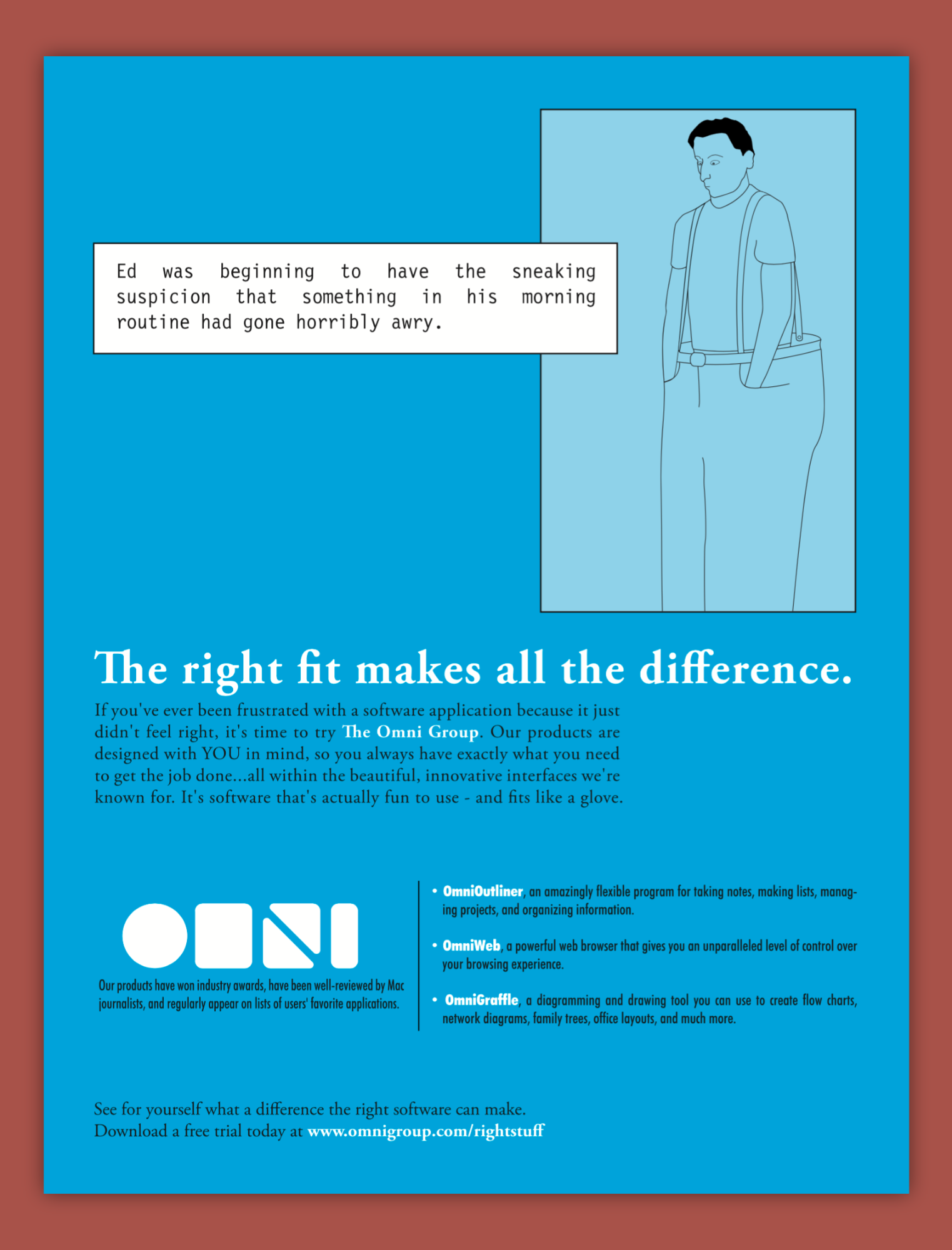 Ed was beginning to have the sneaking suspicion that something in his morning routine had gone horribly awry.

The right fit makes all the difference.

If you've ever been frustrated with a software application because it just didn't feel right, it's time to try The Omni Group. Our products are designed with YOU in mind, so you always have exactly what you need to get the job done...all within the beautiful, innovative interfaces we're known for. It's software that's actually fun to use - and fits like a glove.

OMNI

Our products have won industry awards, have been well-reviewed by Mac journalists, and regularly appear on lists of users' favorite applications.

• OmniOutliner, an amazingly flexible program for taking notes, making lists, managing projects, and organizing information.

• OmniWeb, a powerful web browser that gives you an unparalleled level of control over your browsing experience.

• OmniGraffle, a diagramming and drawing tool you can use to create flow charts, network diagrams, family trees, office layouts, and much more.

See for yourself what a difference the right software can make.
Download a free trial today at www.omnigroup.com/rightstuff